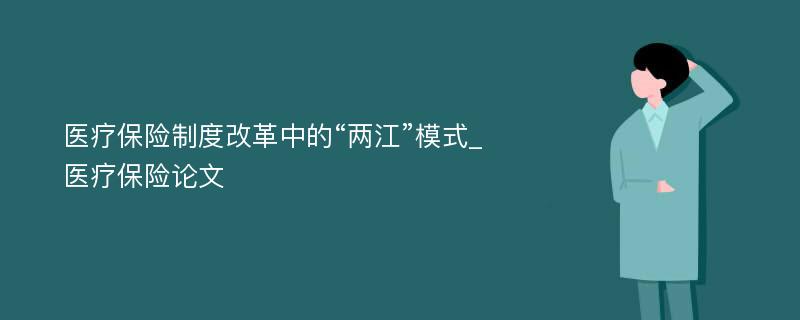 医疗保险制度改革中的“两江”模式_医疗保险论文